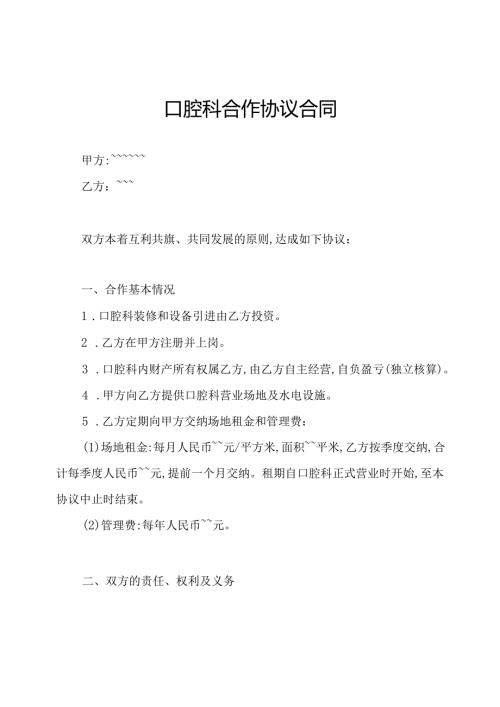 口腔科合作协议合同

甲方:~~~~~~

乙方：~~~

双方本着互利共旗、共同发展的原则,达成如下协议：

一、合作基本情况

1．口腔科装修和设备引进由乙方投资。

2．乙方在甲方注册并上岗。

3．口腔科内财产所有权属乙方,由乙方自主经营,自负盈亏(独立核算)。

4．甲方向乙方提供口腔科营业场地及水电设施。

5．乙方定期向甲方交纳场地租金和管理费：

(1)场地租金:每月人民币~~元/平方米,面积~~平米,乙方按季度交纳,合计每季度人民币~~元,提前一个月交纳。租期自口腔科正式营业时开始,至本协议中止时结束。

(2)管理费:每年人民币~~元。

二、双方的责任、权利及义务